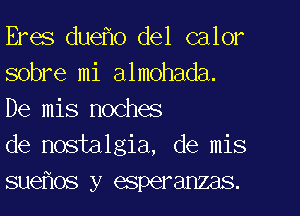 Eres dueño del calor
sobre mi almohada.
De mis noches
de nostalgia, de mis
sueños y esperanzas.